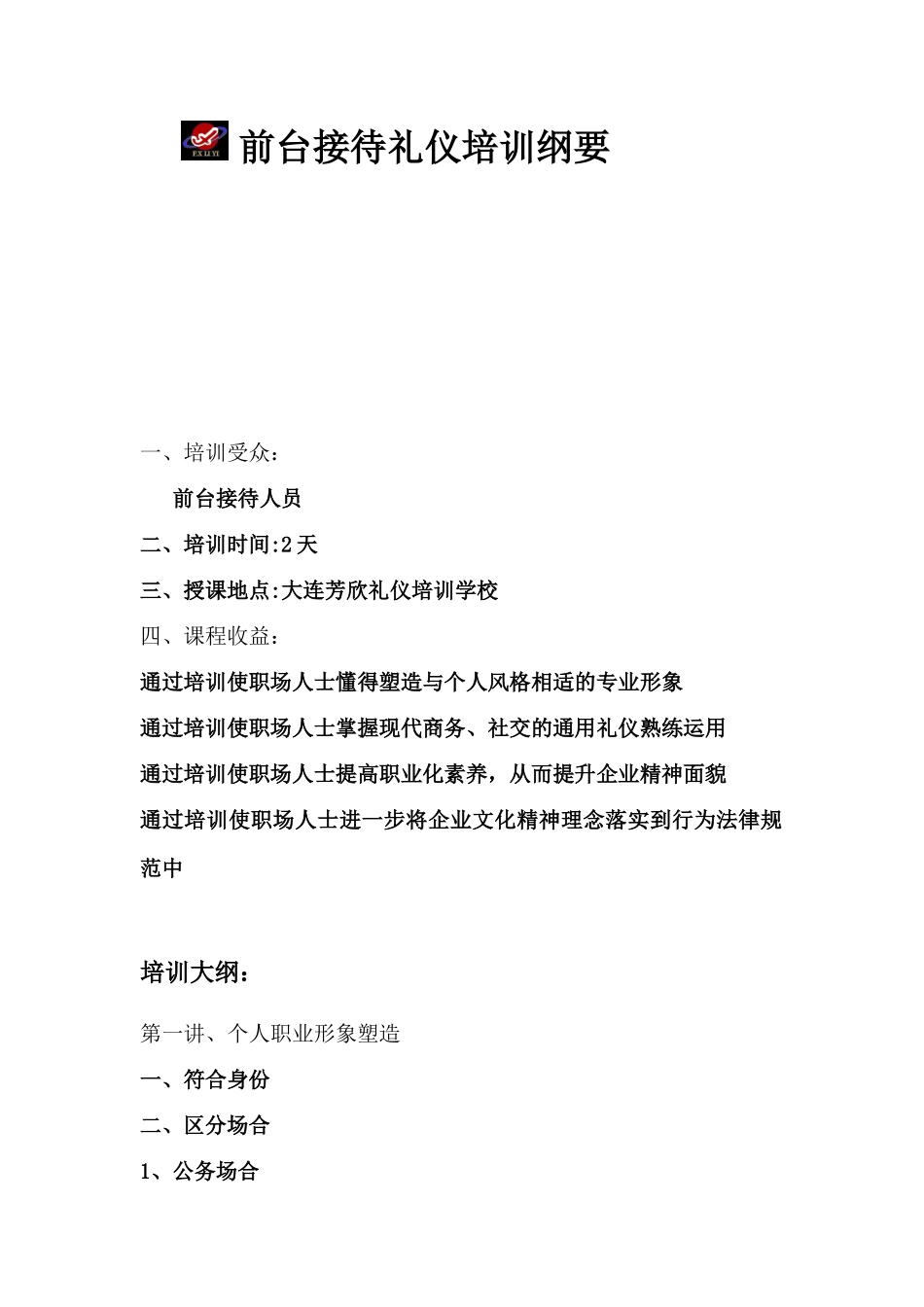 FX LI YI 前台接待礼仪培训纲要

一、培训受众：

前台接待人员

二、培训时间:2天

三、授课地点:大连芳欣礼仪培训学校

四、课程收益：

通过培训使职场人士懂得塑造与个人风格相适的专业形象

通过培训使职场人士掌握现代商务、社交的通用礼仪熟练运用

通过培训使职场人士提高职业化素养，从而提升企业精神面貌

通过培训使职场人士进一步将企业文化精神理念落实到行为法律规范中

培训大纲：

第一讲、个人职业形象塑造

一、符合身份

二、区分场合

1、公务场合